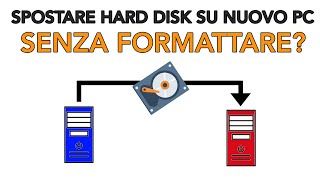 SPOSTARE HARD DISK SU NUOVO PC
SENZA FORMATTARE?